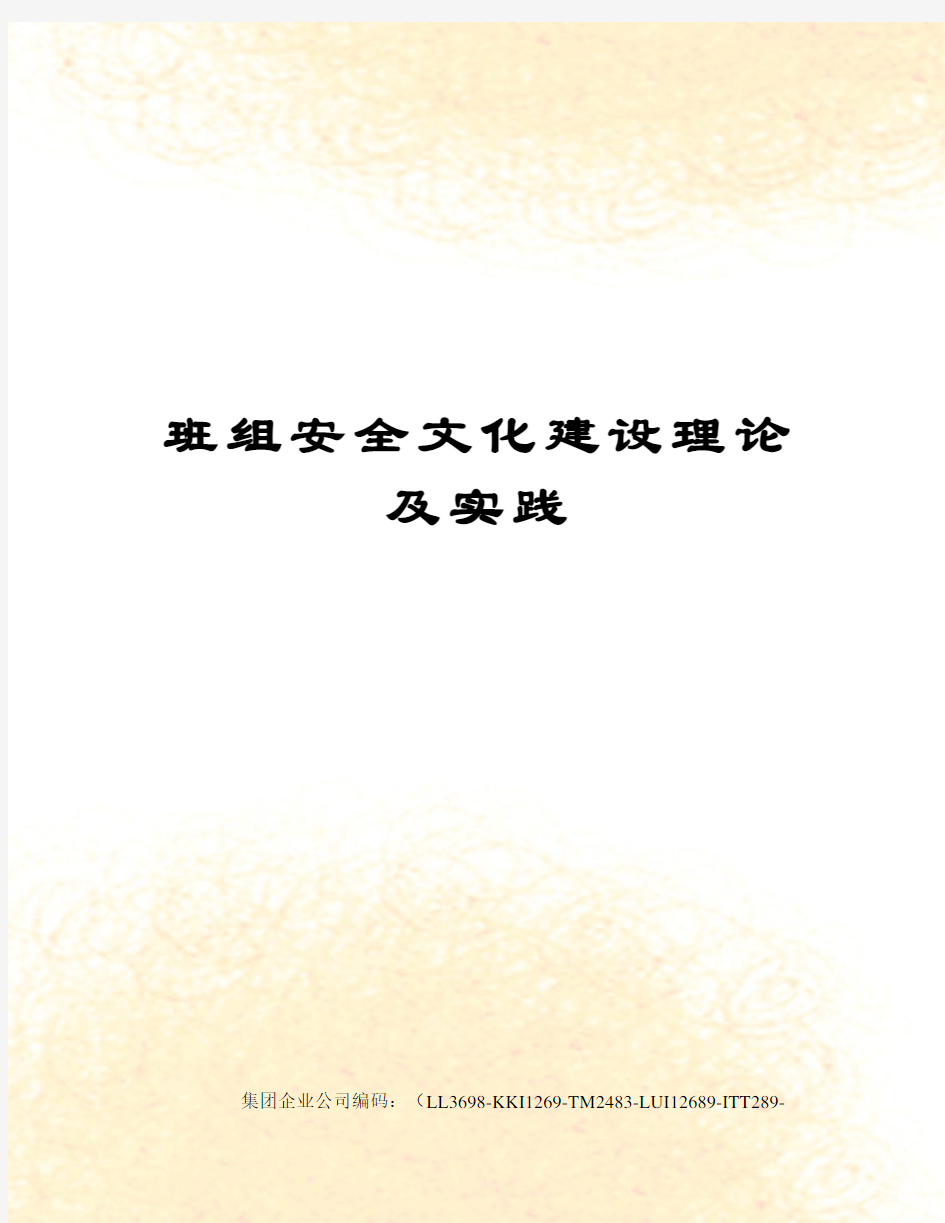 班组安全文化建设理论及实践

集团企业公司编码：（LL3698-KKI1269-TM2483-LUI12689-ITT289-